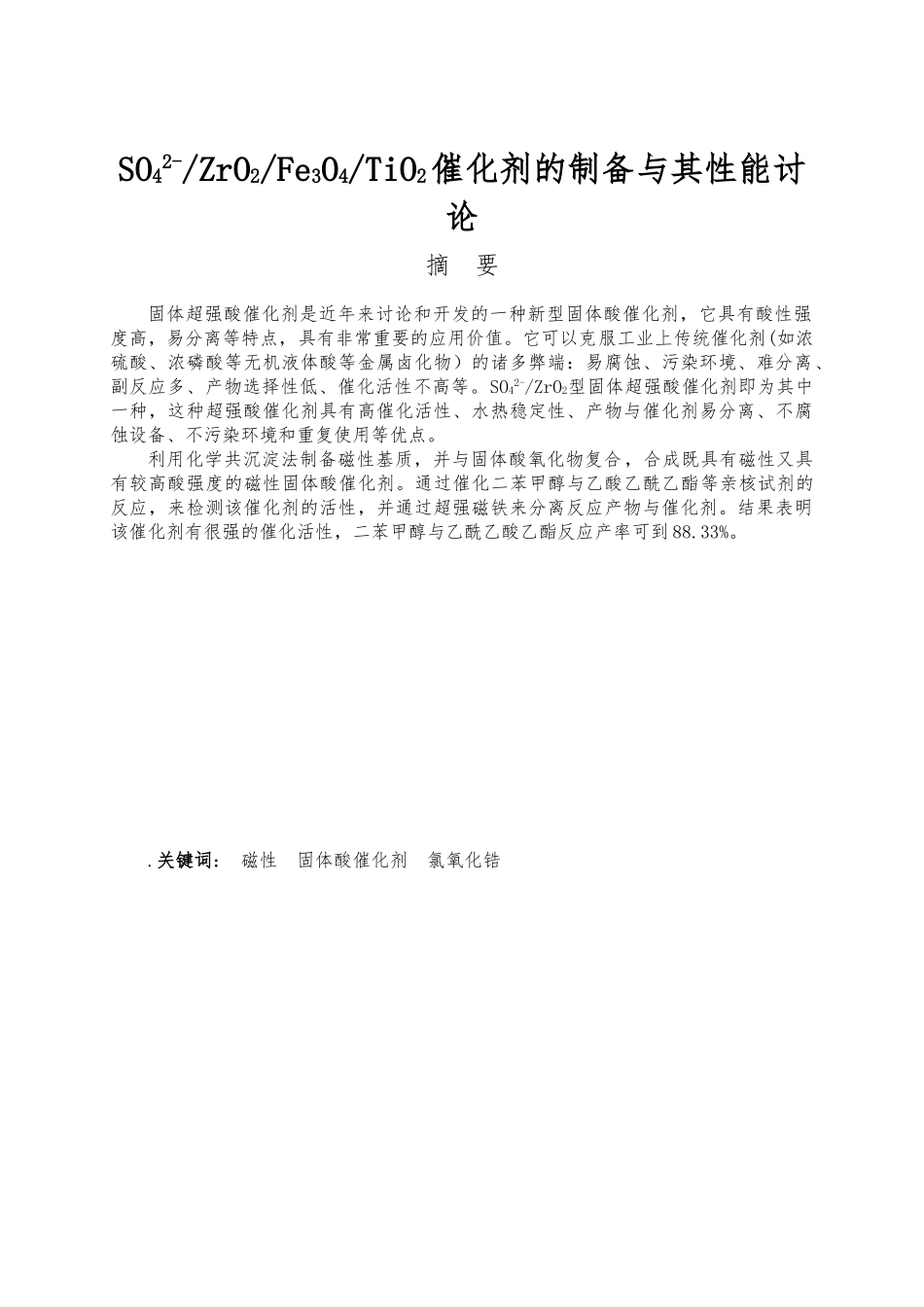 $SO_4^{2-}/ZrO_2/Fe_3O_4/TiO_2$催化剂的制备与其性能讨论

摘　要

固体超强酸催化剂是近年来讨论和开发的一种新型固体酸催化剂，它具有酸性强度高，易分离等特点，具有非常重要的应用价值。它可以克服工业上传统催化剂(如浓硫酸、浓磷酸等无机液体酸等金属卤化物）的诸多弊端：易腐蚀、污染环境、难分离、副反应多、产物选择性低、催化活性不高等。$SO_4^{2-}/ZrO_2$型固体超强酸催化剂即为其中一种，这种超强酸催化剂具有高催化活性、水热稳定性、产物与催化剂易分离、不腐蚀设备、不污染环境和重复使用等优点。

利用化学共沉淀法制备磁性基质，并与固体酸氧化物复合，合成既具有磁性又具有较高酸强度的磁性固体酸催化剂。通过催化二苯甲醇与乙酸乙酰乙酯等亲核试剂的反应，来检测该催化剂的活性，并通过超强磁铁来分离反应产物与催化剂。结果表明该催化剂有很强的催化活性，二苯甲醇与乙酰乙酸乙酯反应产率可到88.33%。

.关键词：　磁性　固体酸催化剂　氯氧化锆